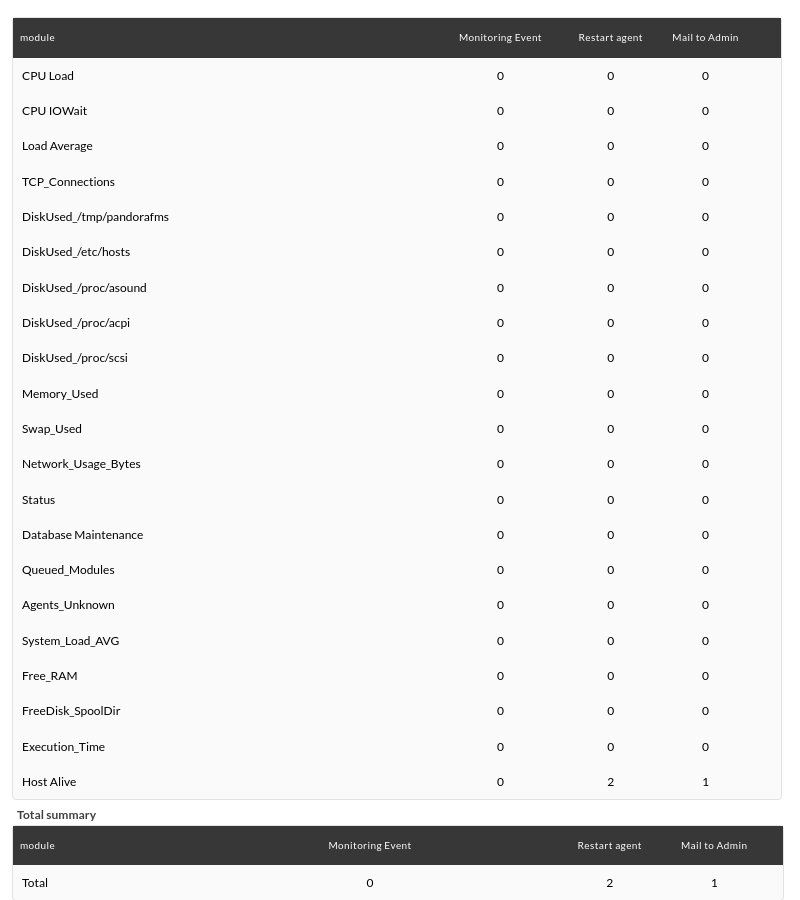 | module | Monitoring Event | Restart agent | Mail to Admin |
|---|---|---|---|
| CPU Load | 0 | 0 | 0 |
| CPU IOWait | 0 | 0 | 0 |
| Load Average | 0 | 0 | 0 |
| TCP_Connections | 0 | 0 | 0 |
| DiskUsed_/tmp/pandorafms | 0 | 0 | 0 |
| DiskUsed_/etc/hosts | 0 | 0 | 0 |
| DiskUsed_/proc/asound | 0 | 0 | 0 |
| DiskUsed_/proc/acpi | 0 | 0 | 0 |
| DiskUsed_/proc/scsi | 0 | 0 | 0 |
| Memory_Used | 0 | 0 | 0 |
| Swap_Used | 0 | 0 | 0 |
| Network_Usage_Bytes | 0 | 0 | 0 |
| Status | 0 | 0 | 0 |
| Database Maintenance | 0 | 0 | 0 |
| Queued_Modules | 0 | 0 | 0 |
| Agents_Unknown | 0 | 0 | 0 |
| System_Load_AVG | 0 | 0 | 0 |
| Free_RAM | 0 | 0 | 0 |
| FreeDisk_SpoolDir | 0 | 0 | 0 |
| Execution_Time | 0 | 0 | 0 |
| Host Alive | 0 | 2 | 1 |

Total summary

| module | Monitoring Event | Restart agent | Mail to Admin |
|---|---|---|---|
| Total | 0 | 2 | 1 |